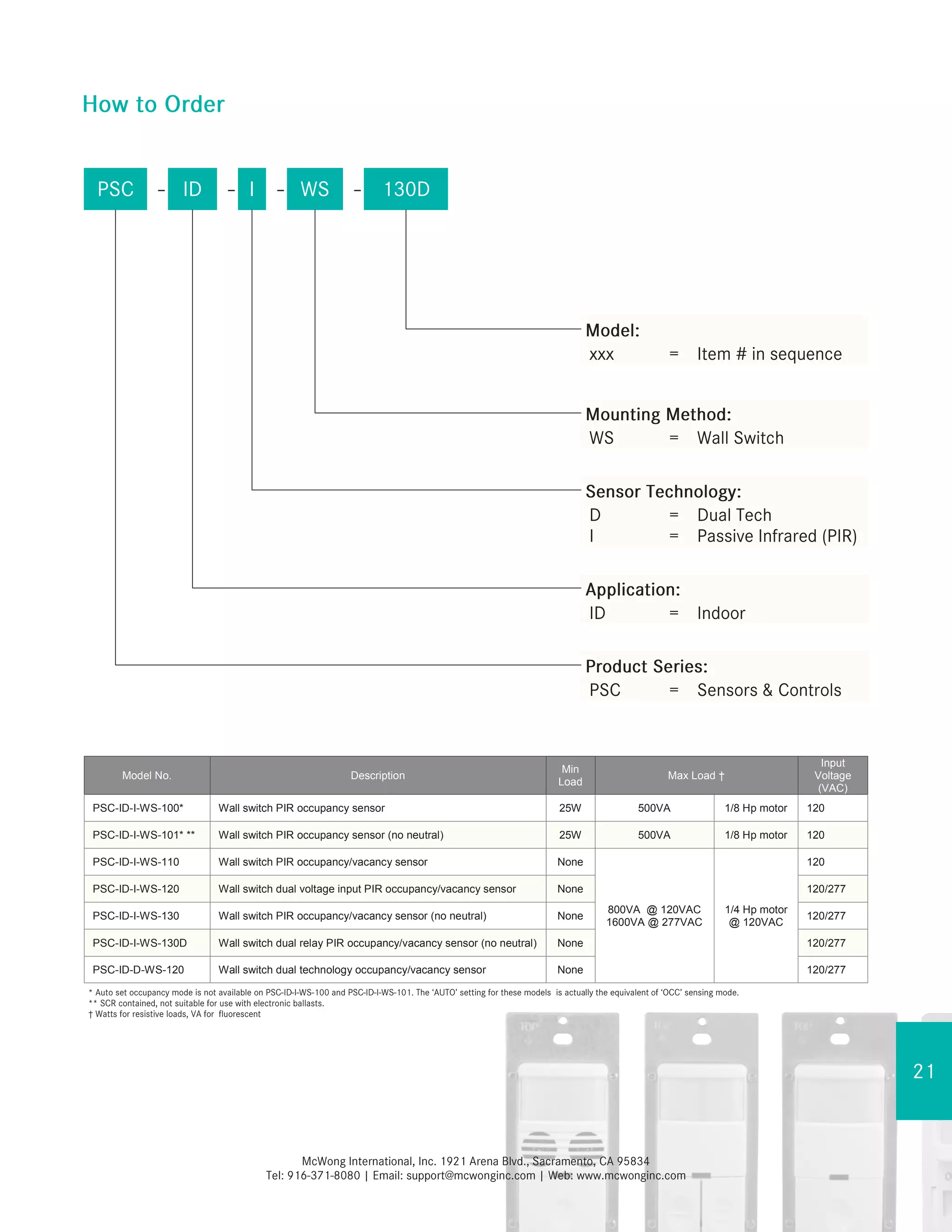 How to Order

PSC - ID - I - WS - 130D

Model:
xxx = Item # in sequence

Mounting Method:
WS = Wall Switch

Sensor Technology:
D = Dual Tech
I = Passive Infrared (PIR)

Application:
ID = Indoor

Product Series:
PSC = Sensors & Controls

| Model No. | Description | Min Load | Max Load † | | Input Voltage (VAC) |
|---|---|---|---|---|---|
| PSC-ID-I-WS-100* | Wall switch PIR occupancy sensor | 25W | 500VA | 1/8 Hp motor | 120 |
| PSC-ID-I-WS-101* ** | Wall switch PIR occupancy sensor (no neutral) | 25W | 500VA | 1/8 Hp motor | 120 |
| PSC-ID-I-WS-110 | Wall switch PIR occupancy/vacancy sensor | None | 800VA @ 120VAC 1600VA @ 277VAC | 1/4 Hp motor @ 120VAC | 120 |
| PSC-ID-I-WS-120 | Wall switch dual voltage input PIR occupancy/vacancy sensor | None | | | 120/277 |
| PSC-ID-I-WS-130 | Wall switch PIR occupancy/vacancy sensor (no neutral) | None | | | 120/277 |
| PSC-ID-I-WS-130D | Wall switch dual relay PIR occupancy/vacancy sensor (no neutral) | None | | | 120/277 |
| PSC-ID-D-WS-120 | Wall switch dual technology occupancy/vacancy sensor | None | | | 120/277 |

* Auto set occupancy mode is not available on PSC-ID-I-WS-100 and PSC-ID-I-WS-101. The 'AUTO' setting for these models is actually the equivalent of 'OCC' sensing mode.
** SCR contained, not suitable for use with electronic ballasts.
† Watts for resistive loads, VA for fluorescent

21

McWong International, Inc. 1921 Arena Blvd., Sacramento, CA 95834
Tel: 916-371-8080 | Email: support@mcwonginc.com | Web: www.mcwonginc.com